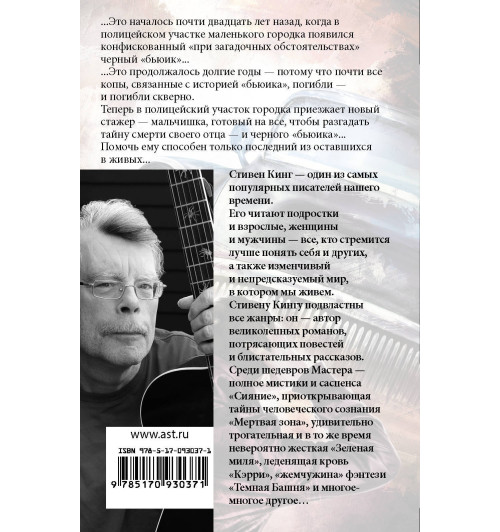 ...Это началось почти двадцать лет назад, когда в полицейском участке маленького городка появился конфискованный «при загадочных обстоятельствах» черный «бьюик»...
...Это продолжалось долгие годы — потому что почти все копы, связанные с историей «бьюика», погибли — и погибли скверно.
Теперь в полицейский участок городка приезжает новый стажер — мальчишка, готовый на все, чтобы разгадать тайну смерти своего отца — и черного «бьюика»...
Помочь ему способен только последний из оставшихся в живых...

Стивен Кинг — один из самых популярных писателей нашего времени.
Его читают подростки и взрослые, женщины и мужчины — все, кто стремится лучше понять себя и других, а также изменчивый и непредсказуемый мир, в котором мы живем.
Стивену Кингу подвластны все жанры: он — автор великолепных романов, потрясающих повестей и блистательных рассказов.
Среди шедевров Мастера — полное мистики и саспенса «Сияние», приоткрывающая тайны человеческого сознания «Мертвая зона», удивительно трогательная и в то же время невероятно жесткая «Зеленая миля», леденящая кровь «Кэрри», «жемчужина» фэнтези «Темная Башня» и многое-многое другое…

www.ast.ru
ISBN 978-5-17-093037-1
9 785170 930371